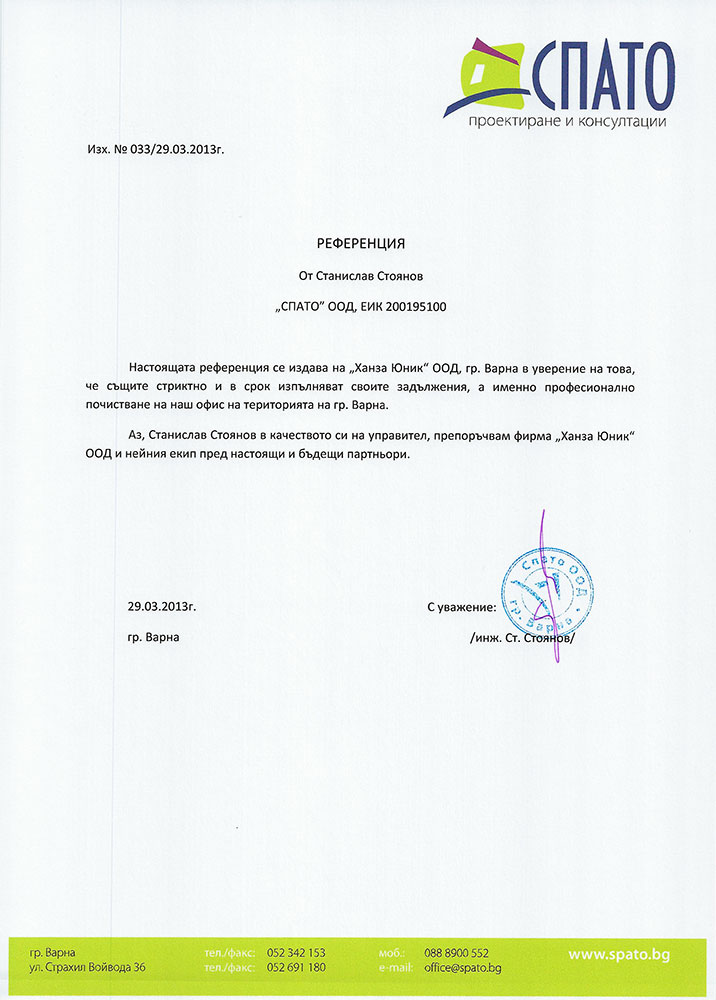 СПАТО
проектиране и консултации

Изх. № 033/29.03.2013г.

РЕФЕРЕНЦИЯ

От Станислав Стоянов

„СПАТО" ООД, ЕИК 200195100

Настоящата референция се издава на „Ханза Юник" ООД, гр. Варна в уверение на това, че същите стриктно и в срок изпълняват своите задължения, а именно професионално почистване на наш офис на територията на гр. Варна.

Аз, Станислав Стоянов в качеството си на управител, препоръчвам фирма „Ханза Юник" ООД и нейния екип пред настоящи и бъдещи партньори.

29.03.2013г.

гр. Варна

С уважение:

Спато ООД гр. Варна

/инж. Ст. Стоянов/

гр. Варна
ул. Страхил Войвода 36

тел./факс: 052 342 153
тел./факс: 052 691 180

моб.: 088 8900 552
e-mail: office@spato.bg

www.spato.bg